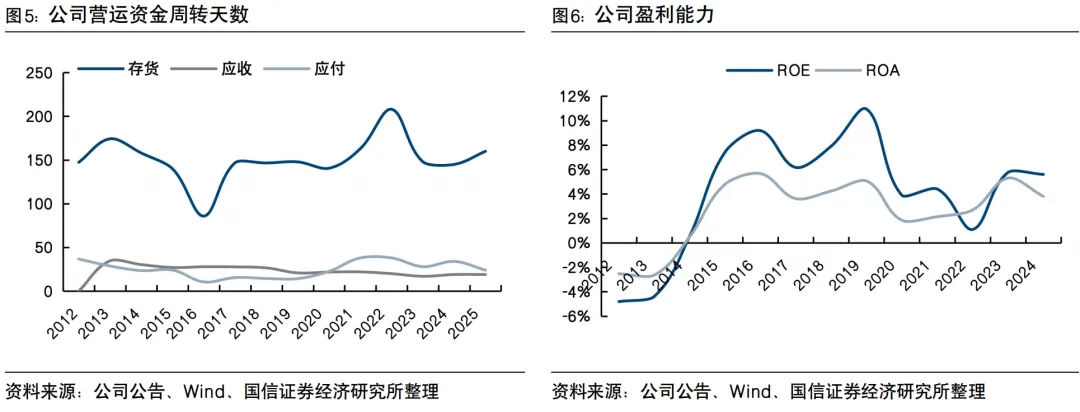 图5：公司营运资金周转天数

存货 应收 应付

250
200
150
100
50
0

2012 2013 2014 2015 2016 2017 2018 2019 2020 2021 2022 2023 2024 2025

资料来源：公司公告、Wind、国信证券经济研究所整理

图6：公司盈利能力

ROE ROA

12%
10%
8%
6%
4%
2%
0%
-2%
-4%
-6%

2012 2013 2014 2015 2016 2017 2018 2019 2020 2021 2022 2023 2024

资料来源：公司公告、Wind、国信证券经济研究所整理